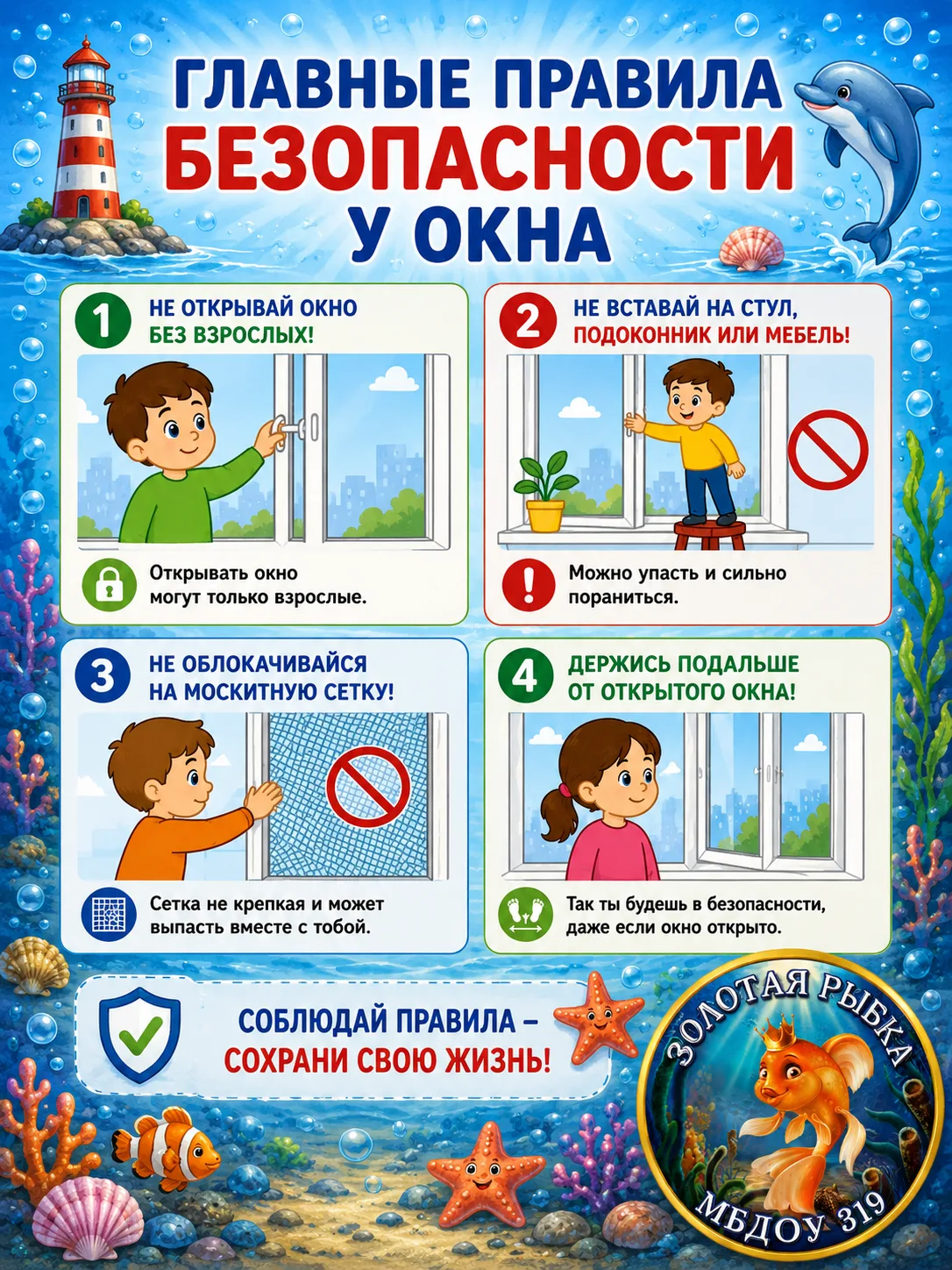 ГЛАВНЫЕ ПРАВИЛА
БЕЗОПАСНОСТИ
У ОКНА

1 НЕ ОТКРЫВАЙ ОКНО БЕЗ ВЗРОСЛЫХ!

Открывать окно могут только взрослые.

2 НЕ ВСТАВАЙ НА СТУЛ, ПОДОКОННИК ИЛИ МЕБЕЛЬ!

Можно упасть и сильно пораниться.

3 НЕ ОБЛОКАЧИВАЙСЯ НА МОСКИТНУЮ СЕТКУ!

Сетка не крепкая и может выпасть вместе с тобой.

4 ДЕРЖИСЬ ПОДАЛЬШЕ ОТ ОТКРЫТОГО ОКНА!

Так ты будешь в безопасности, даже если окно открыто.

СОБЛЮДАЙ ПРАВИЛА – СОХРАНИ СВОЮ ЖИЗНЬ!

ЗОЛОТАЯ РЫБКА
МБДОУ 319